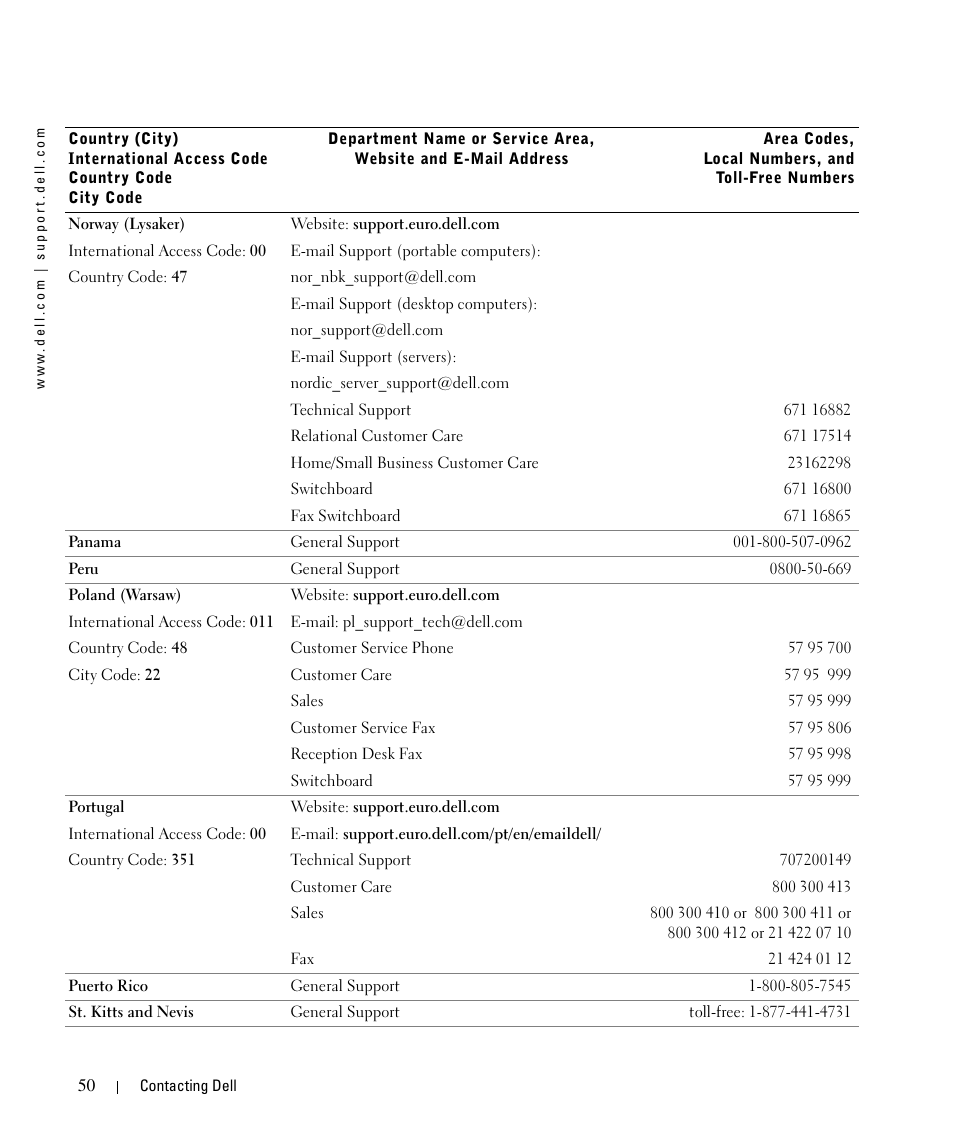 www.dell.com | support.dell.com

| Country (City) International Access Code Country Code City Code | Department Name or Service Area, Website and E-Mail Address | Area Codes, Local Numbers, and Toll-Free Numbers |
|---|---|---|
| Norway (Lysaker) | Website: support.euro.dell.com | |
| International Access Code: 00 | E-mail Support (portable computers): | |
| Country Code: 47 | nor_nbk_support@dell.com | |
| | E-mail Support (desktop computers): | |
| | nor_support@dell.com | |
| | E-mail Support (servers): | |
| | nordic_server_support@dell.com | |
| | Technical Support | 671 16882 |
| | Relational Customer Care | 671 17514 |
| | Home/Small Business Customer Care | 23162298 |
| | Switchboard | 671 16800 |
| | Fax Switchboard | 671 16865 |
| Panama | General Support | 001-800-507-0962 |
| Peru | General Support | 0800-50-669 |
| Poland (Warsaw) | Website: support.euro.dell.com | |
| International Access Code: 011 | E-mail: pl_support_tech@dell.com | |
| Country Code: 48 | Customer Service Phone | 57 95 700 |
| City Code: 22 | Customer Care | 57 95 999 |
| | Sales | 57 95 999 |
| | Customer Service Fax | 57 95 806 |
| | Reception Desk Fax | 57 95 998 |
| | Switchboard | 57 95 999 |
| Portugal | Website: support.euro.dell.com | |
| International Access Code: 00 | E-mail: support.euro.dell.com/pt/en/emaildell/ | |
| Country Code: 351 | Technical Support | 707200149 |
| | Customer Care | 800 300 413 |
| | Sales | 800 300 410 or 800 300 411 or 800 300 412 or 21 422 07 10 |
| | Fax | 21 424 01 12 |
| Puerto Rico | General Support | 1-800-805-7545 |
| St. Kitts and Nevis | General Support | toll-free: 1-877-441-4731 |

50 | Contacting Dell